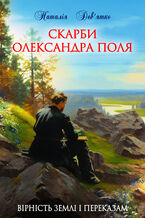 Наталія Дев'ятко

СКАРБИ ОЛЕКСАНДРА ПОЛЯ

ВІРНІСТЬ ЗЕМЛІ І ПЕРЕКАЗАМ